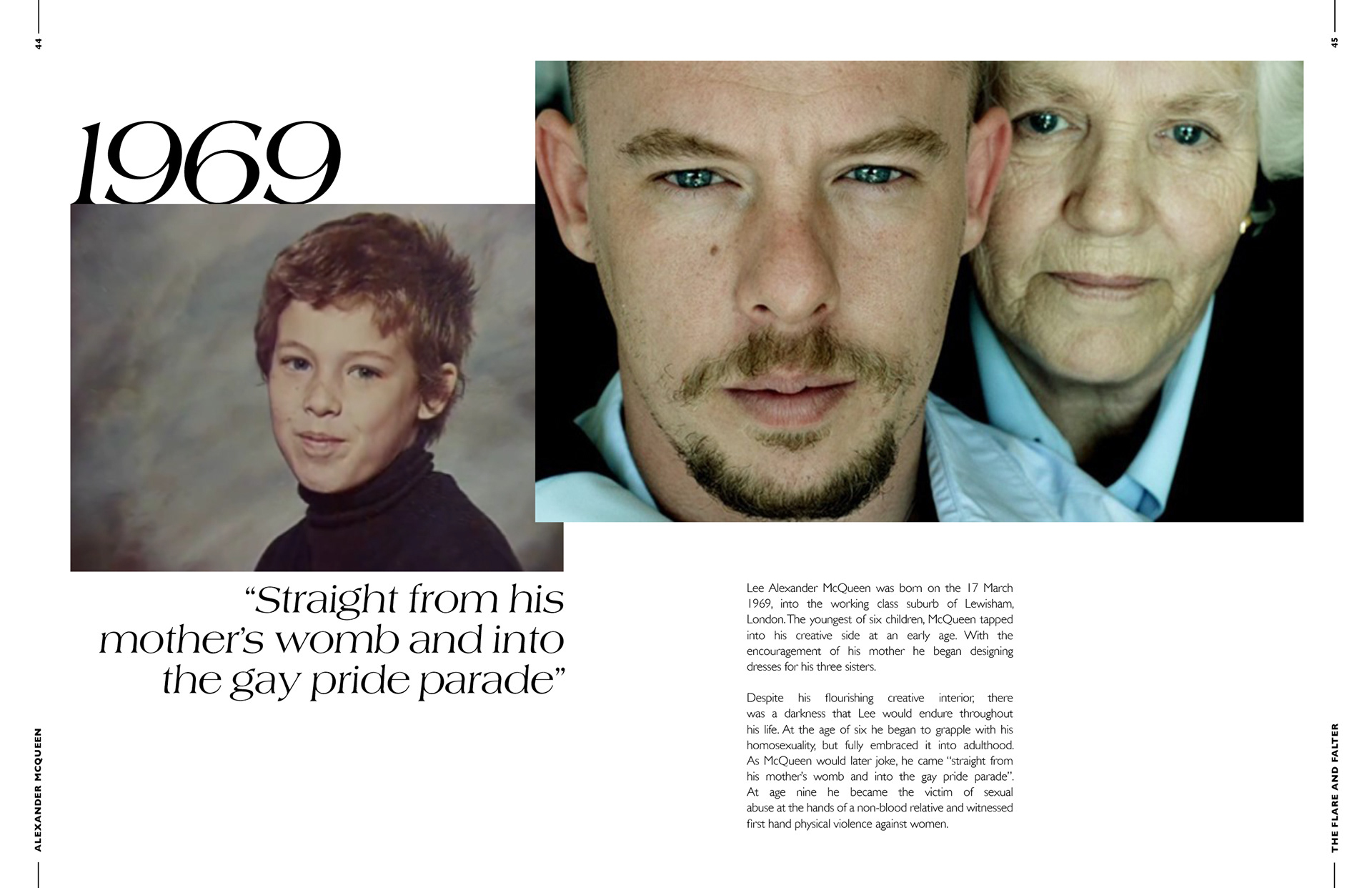 44

1969

"Straight from his mother's womb and into the gay pride parade"

ALEXANDER MCQUEEN

45

Lee Alexander McQueen was born on the 17 March 1969, into the working class suburb of Lewisham, London. The youngest of six children, McQueen tapped into his creative side at an early age. With the encouragement of his mother he began designing dresses for his three sisters.

Despite his flourishing creative interior, there was a darkness that Lee would endure throughout his life. At the age of six he began to grapple with his homosexuality, but fully embraced it into adulthood. As McQueen would later joke, he came "straight from his mother's womb and into the gay pride parade". At age nine he became the victim of sexual abuse at the hands of a non-blood relative and witnessed first hand physical violence against women.

THE FLARE AND FALTER